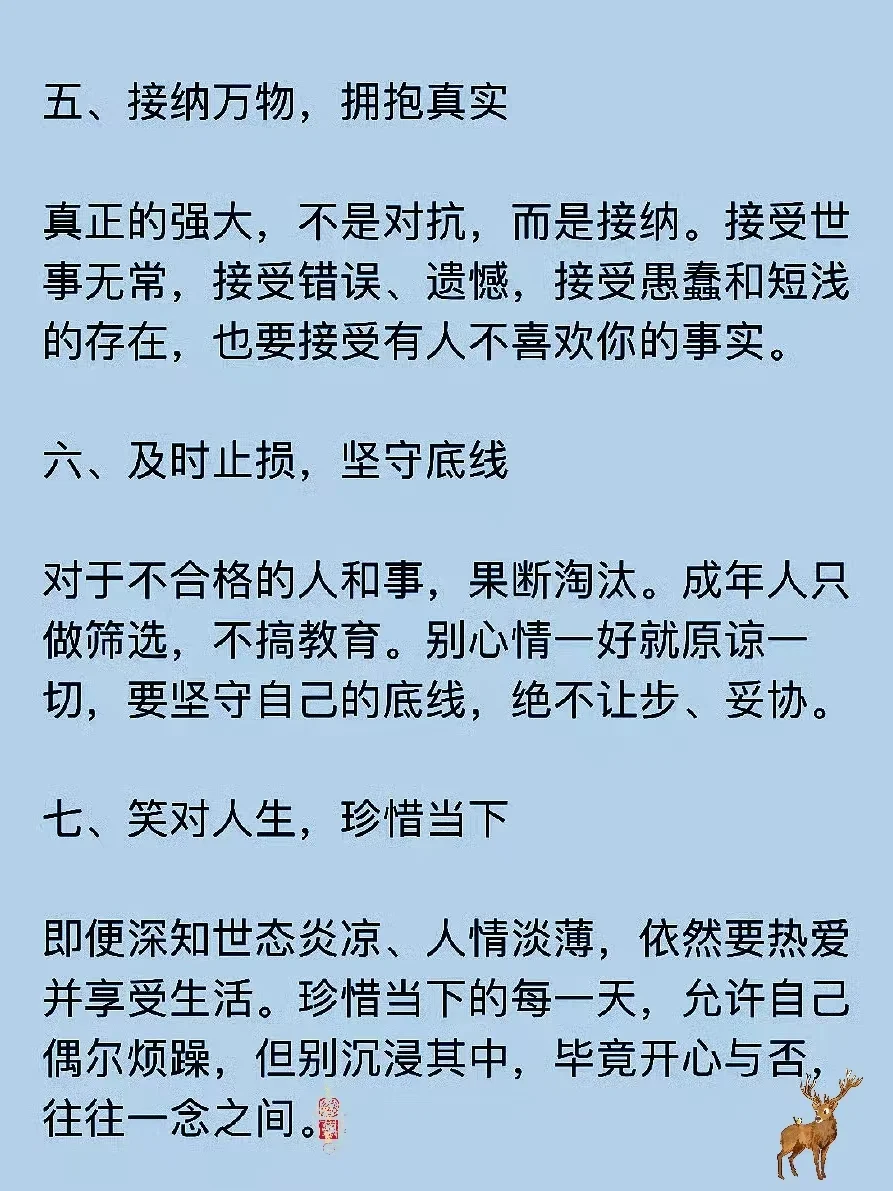 五、接纳万物，拥抱真实

真正的强大，不是对抗，而是接纳。接受世事无常，接受错误、遗憾，接受愚蠢和短浅的存在，也要接受有人不喜欢你的事实。

六、及时止损，坚守底线

对于不合格的人和事，果断淘汰。成年人只做筛选，不搞教育。别心情一好就原谅一切，要坚守自己的底线，绝不让步、妥协。

七、笑对人生，珍惜当下

即便深知世态炎凉、人情淡薄，依然要热爱并享受生活。珍惜当下的每一天，允许自己偶尔烦躁，但别沉浸其中，毕竟开心与否，往往一念之间。